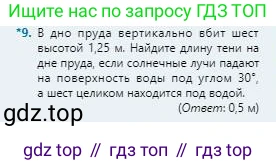 Ищите нас по запросу ГДЗ ТОП

*9. В дно пруда вертикально вбит шест высотой 1,25 м. Найдите длину тени на дне пруда, если солнечные лучи падают на поверхность воды под углом 30°, а шест целиком находится под водой.

(Ответ: 0,5 м)

gdz.top

gdz top // гдз топ // гдз top